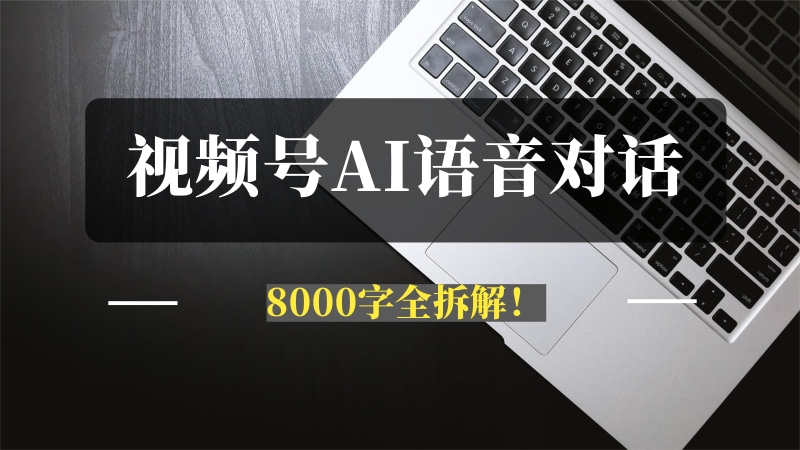 视频号AI语音对话

8000字全拆解！